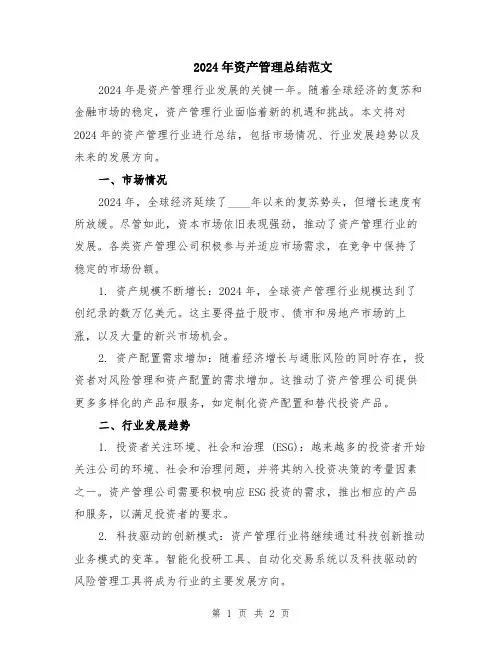 2024年资产管理总结范文

2024年是资产管理行业发展的关键一年。随着全球经济的复苏和金融市场的稳定，资产管理行业面临着新的机遇和挑战。本文将对2024年的资产管理行业进行总结，包括市场情况、行业发展趋势以及未来的发展方向。

一、市场情况

2024年，全球经济延续了____年以来的复苏势头，但增长速度有所放缓。尽管如此，资本市场依旧表现强劲，推动了资产管理行业的发展。各类资产管理公司积极参与并适应市场需求，在竞争中保持了稳定的市场份额。

1. 资产规模不断增长：2024年，全球资产管理行业规模达到了创纪录的数万亿美元。这主要得益于股市、债市和房地产市场的上涨，以及大量的新兴市场机会。

2. 资产配置需求增加：随着经济增长与通胀风险的同时存在，投资者对风险管理和资产配置的需求增加。这推动了资产管理公司提供更多多样化的产品和服务，如定制化资产配置和替代投资产品。

二、行业发展趋势

1. 投资者关注环境、社会和治理（ESG）：越来越多的投资者开始关注公司的环境、社会和治理问题，并将其纳入投资决策的考量因素之一。资产管理公司需要积极响应ESG投资的需求，推出相应的产品和服务，以满足投资者的要求。

2. 科技驱动的创新模式：资产管理行业将继续通过科技创新推动业务模式的变革。智能化投研工具、自动化交易系统以及科技驱动的风险管理工具将成为行业的主要发展方向。

第 1 页 共 2 页